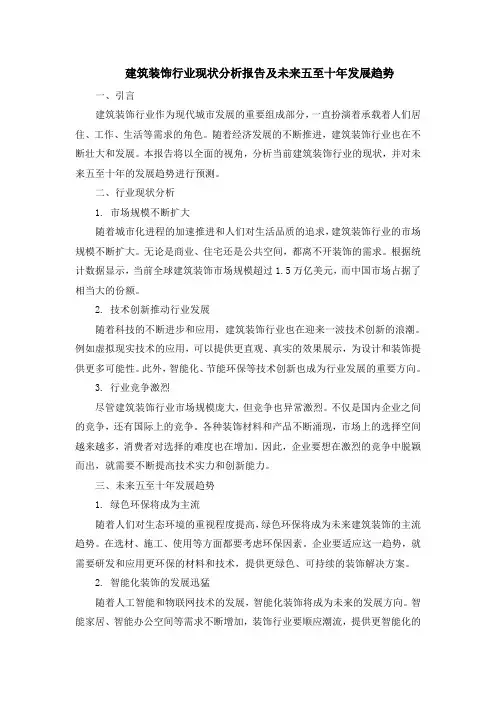 建筑装饰行业现状分析报告及未来五至十年发展趋势

一、引言

建筑装饰行业作为现代城市发展的重要组成部分，一直扮演着承载着人们居住、工作、生活等需求的角色。随着经济发展的不断推进，建筑装饰行业也在不断壮大和发展。本报告将以全面的视角，分析当前建筑装饰行业的现状，并对未来五至十年的发展趋势进行预测。

二、行业现状分析

1. 市场规模不断扩大

随着城市化进程的加速推进和人们对生活品质的追求，建筑装饰行业的市场规模不断扩大。无论是商业、住宅还是公共空间，都离不开装饰的需求。根据统计数据显示，当前全球建筑装饰市场规模超过 1.5 万亿美元，而中国市场占据了相当大的份额。

2. 技术创新推动行业发展

随着科技的不断进步和应用，建筑装饰行业也在迎来一波技术创新的浪潮。例如虚拟现实技术的应用，可以提供更直观、真实的效果展示，为设计和装饰提供更多可能性。此外，智能化、节能环保等技术创新也成为行业发展的重要方向。

3. 行业竞争激烈

尽管建筑装饰行业市场规模庞大，但竞争也异常激烈。不仅是国内企业之间的竞争，还有国际上的竞争。各种装饰材料和产品不断涌现，市场上的选择空间越来越多，消费者对选择的难度也在增加。因此，企业要想在激烈的竞争中脱颖而出，就需要不断提高技术实力和创新能力。

三、未来五至十年发展趋势

1. 绿色环保将成为主流

随着人们对生态环境的重视程度提高，绿色环保将成为未来建筑装饰的主流趋势。在选材、施工、使用等方面都要考虑环保因素。企业要适应这一趋势，就需要研发和应用更环保的材料和技术，提供更绿色、可持续的装饰解决方案。

2. 智能化装饰的发展迅猛

随着人工智能和物联网技术的发展，智能化装饰将成为未来的发展方向。智能家居、智能办公空间等需求不断增加，装饰行业要顺应潮流，提供更智能化的